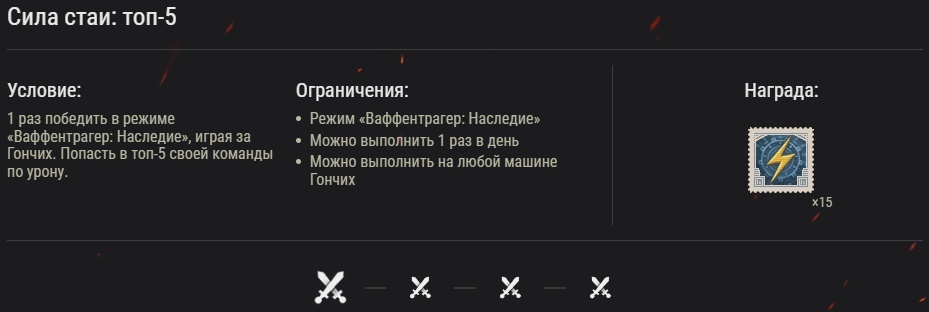 Сила стаи: топ-5

Условие:
1 раз победить в режиме «Ваффентрагер: Наследие», играя за Гончих. Попасть в топ-5 своей команды по урону.

Ограничения:
• Режим «Ваффентрагер: Наследие»
• Можно выполнить 1 раз в день
• Можно выполнить на любой машине Гончих

Награда:
×15